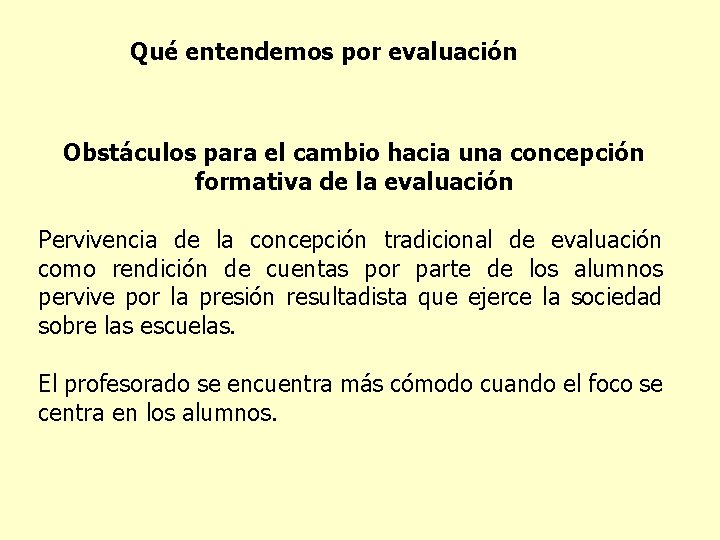 Qué entendemos por evaluación

Obstáculos para el cambio hacia una concepción formativa de la evaluación

Pervivencia de la concepción tradicional de evaluación como rendición de cuentas por parte de los alumnos pervive por la presión resultadista que ejerce la sociedad sobre las escuelas.

El profesorado se encuentra más cómodo cuando el foco se centra en los alumnos.